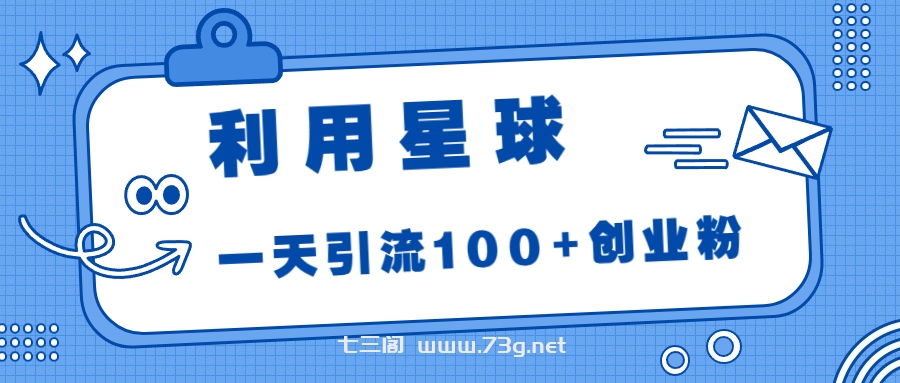 利用星球

一天引流100+创业粉

七三阁 www.73g.net